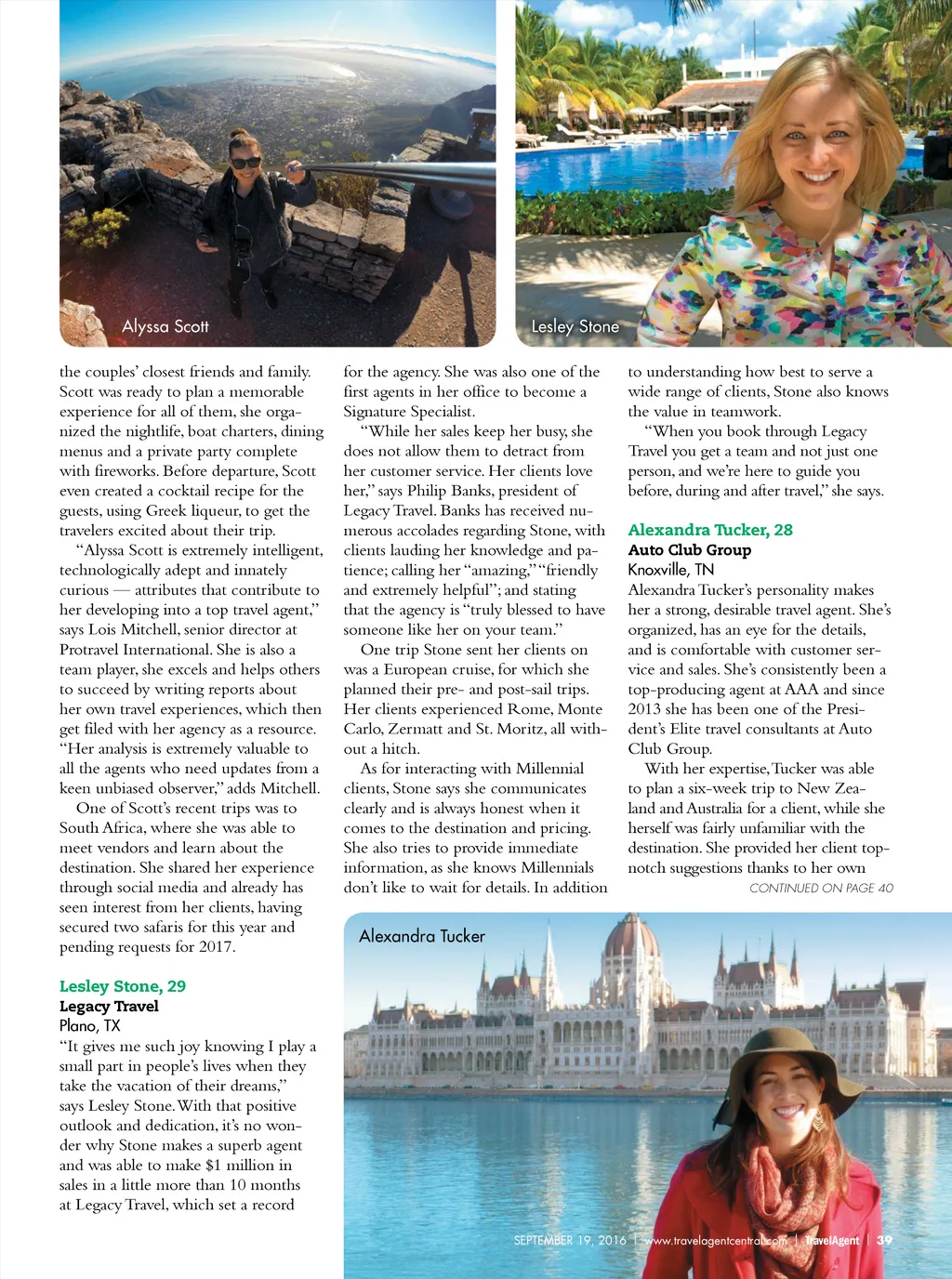 Alyssa Scott

Lesley Stone

the couples' closest friends and family. Scott was ready to plan a memorable experience for all of them, she organized the nightlife, boat charters, dining menus and a private party complete with fireworks. Before departure, Scott even created a cocktail recipe for the guests, using Greek liqueur, to get the travelers excited about their trip.

"Alyssa Scott is extremely intelligent, technologically adept and innately curious — attributes that contribute to her developing into a top travel agent," says Lois Mitchell, senior director at Protravel International. She is also a team player, she excels and helps others to succeed by writing reports about her own travel experiences, which then get filed with her agency as a resource. "Her analysis is extremely valuable to all the agents who need updates from a keen unbiased observer," adds Mitchell.

One of Scott's recent trips was to South Africa, where she was able to meet vendors and learn about the destination. She shared her experience through social media and already has seen interest from her clients, having secured two safaris for this year and pending requests for 2017.

Lesley Stone, 29
Legacy Travel
Plano, TX
"It gives me such joy knowing I play a small part in people's lives when they take the vacation of their dreams," says Lesley Stone. With that positive outlook and dedication, it's no wonder why Stone makes a superb agent and was able to make $1 million in sales in a little more than 10 months at Legacy Travel, which set a record for the agency. She was also one of the first agents in her office to become a Signature Specialist.

"While her sales keep her busy, she does not allow them to detract from her customer service. Her clients love her," says Philip Banks, president of Legacy Travel. Banks has received numerous accolades regarding Stone, with clients lauding her knowledge and patience; calling her "amazing," "friendly and extremely helpful"; and stating that the agency is "truly blessed to have someone like her on your team."

One trip Stone sent her clients on was a European cruise, for which she planned their pre- and post-sail trips. Her clients experienced Rome, Monte Carlo, Zermatt and St. Moritz, all without a hitch.

As for interacting with Millennial clients, Stone says she communicates clearly and is always honest when it comes to the destination and pricing. She also tries to provide immediate information, as she knows Millennials don't like to wait for details. In addition to understanding how best to serve a wide range of clients, Stone also knows the value in teamwork.

"When you book through Legacy Travel you get a team and not just one person, and we're here to guide you before, during and after travel," she says.

Alexandra Tucker, 28
Auto Club Group
Knoxville, TN
Alexandra Tucker's personality makes her a strong, desirable travel agent. She's organized, has an eye for the details, and is comfortable with customer service and sales. She's consistently been a top-producing agent at AAA and since 2013 she has been one of the President's Elite travel consultants at Auto Club Group.

With her expertise, Tucker was able to plan a six-week trip to New Zealand and Australia for a client, while she herself was fairly unfamiliar with the destination. She provided her client top-notch suggestions thanks to her own

CONTINUED ON PAGE 40

Alexandra Tucker

SEPTEMBER 19, 2016 | www.travelagentcentral.com | TravelAgent | 39